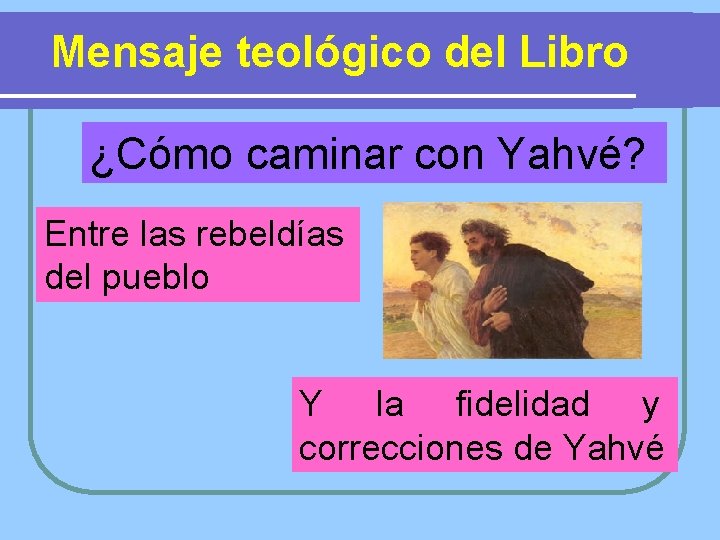 Mensaje teológico del Libro

¿Cómo caminar con Yahvé?

Entre las rebeldías del pueblo

Y la fidelidad y correcciones de Yahvé